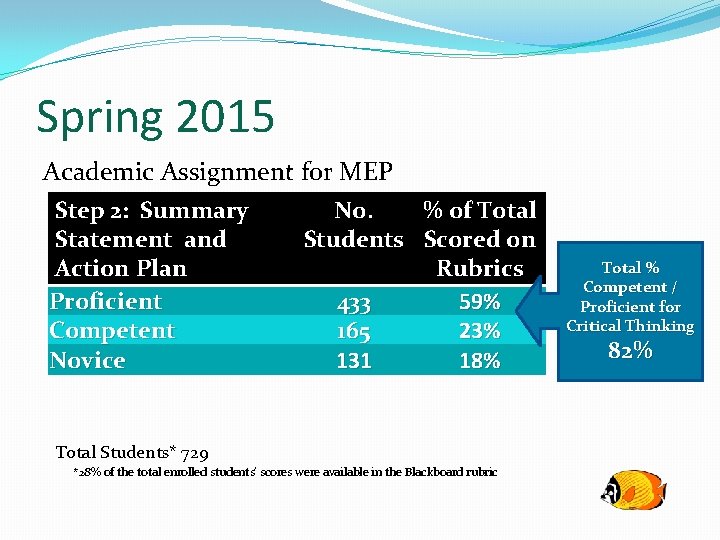 Spring 2015

Academic Assignment for MEP

| Step 2: Summary Statement and Action Plan | No. Students | % of Total Scored on Rubrics |
|---|---|---|
| Proficient | 433 | 59% |
| Competent | 165 | 23% |
| Novice | 131 | 18% |

Total % Competent / Proficient for Critical Thinking 82%

Total Students* 729

*28% of the total enrolled students' scores were available in the Blackboard rubric